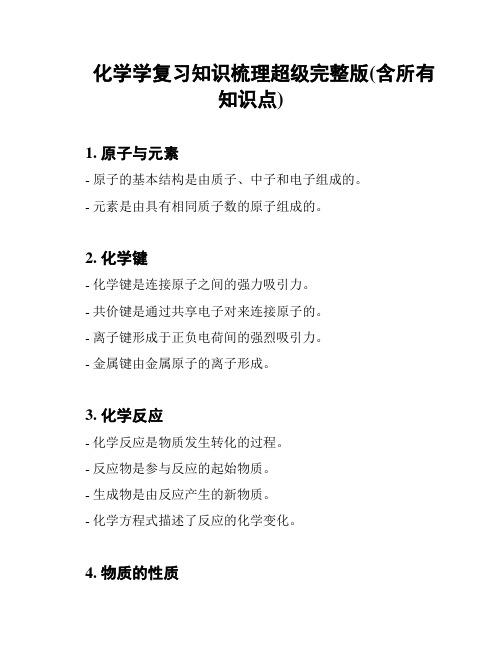 化学学复习知识梳理超级完整版(含所有知识点)

1. 原子与元素

- 原子的基本结构是由质子、中子和电子组成的。

- 元素是由具有相同质子数的原子组成的。

2. 化学键

- 化学键是连接原子之间的强力吸引力。

- 共价键是通过共享电子对来连接原子的。

- 离子键形成于正负电荷间的强烈吸引力。

- 金属键由金属原子的离子形成。

3. 化学反应

- 化学反应是物质发生转化的过程。

- 反应物是参与反应的起始物质。

- 生成物是由反应产生的新物质。

- 化学方程式描述了反应的化学变化。

4. 物质的性质